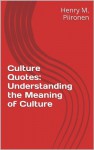 Henry M. Piironen

Culture Quotes: Understanding the Meaning of Culture